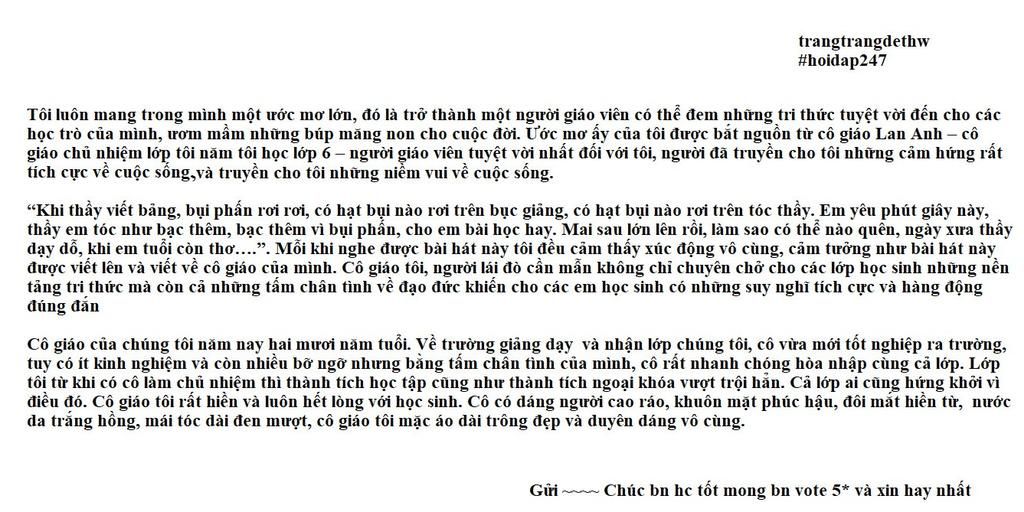 trangtrangdethw
#hoidap247

Tôi luôn mang trong mình một ước mơ lớn, đó là trở thành một người giáo viên có thể đem những tri thức tuyệt vời đến cho các học trò của mình, ươm mầm những búp măng non cho cuộc đời. Ước mơ ấy của tôi được bắt nguồn từ cô giáo Lan Anh – cô giáo chủ nhiệm lớp tôi năm tôi học lớp 6 – người giáo viên tuyệt vời nhất đối với tôi, người đã truyền cho tôi những cảm hứng rất tích cực về cuộc sống,và truyền cho tôi những niềm vui về cuộc sống.

“Khi thầy viết bảng, bụi phấn rơi rơi, có hạt bụi nào rơi trên bục giảng, có hạt bụi nào rơi trên tóc thầy. Em yêu phút giây này, thầy em tóc như bạc thêm, bạc thêm vì bụi phấn, cho em bài học hay. Mai sau lớn lên rồi, làm sao có thể nào quên, ngày xưa thầy dạy dỗ, khi em tuổi còn thơ….”. Mỗi khi nghe được bài hát này tôi đều cảm thấy xúc động vô cùng, cảm tưởng như bài hát này được viết lên và viết về cô giáo của mình. Cô giáo tôi, người lái đò cần mẫn không chỉ chuyên chở cho các lớp học sinh những nền tảng tri thức mà còn cả những tấm chân tình về đạo đức khiến cho các em học sinh có những suy nghĩ tích cực và hàng động đúng đắn

Cô giáo của chúng tôi năm nay hai mươi năm tuổi. Về trường giảng dạy và nhận lớp chúng tôi, cô vừa mới tốt nghiệp ra trường, tuy có ít kinh nghiệm và còn nhiều bỡ ngỡ nhưng bằng tấm chân tình của mình, cô rất nhanh chóng hòa nhập cùng cả lớp. Lớp tôi từ khi có cô làm chủ nhiệm thì thành tích học tập cũng như thành tích ngoại khóa vượt trội hẳn. Cả lớp ai cũng hứng khởi vì điều đó. Cô giáo tôi rất hiền và luôn hết lòng với học sinh. Cô có dáng người cao ráo, khuôn mặt phúc hậu, đôi mắt hiền từ, nước da trắng hồng, mái tóc dài đen mượt, cô giáo tôi mặc áo dài trông đẹp và duyên dáng vô cùng.

Gửi ~~~~ Chúc bn hc tốt mong bn vote 5* và xin hay nhất